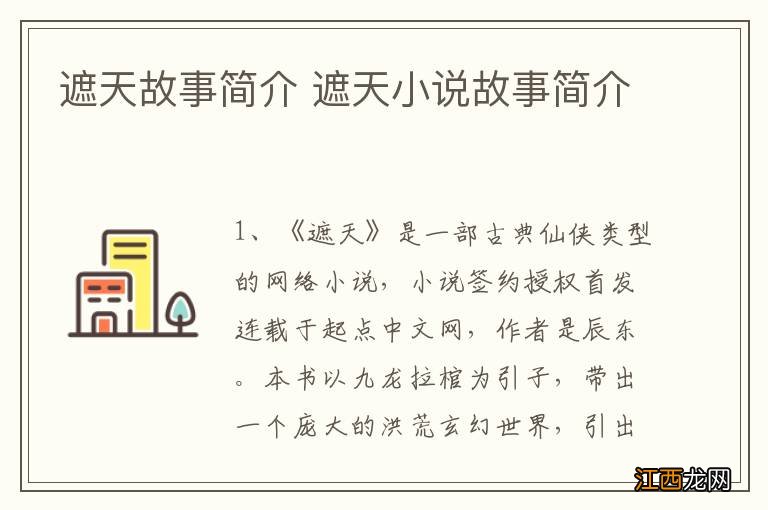 遮天故事简介 遮天小说故事简介

1、《遮天》是一部古典仙侠类型的网络小说，小说签约授权首发连载于起点中文网，作者是辰东。本书以九龙拉棺为引子，带出一个庞大的洪荒玄幻世界，引出

江西龙网